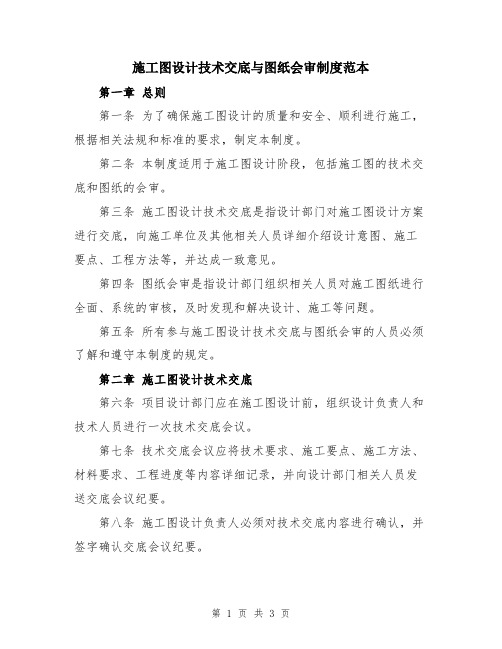 施工图设计技术交底与图纸会审制度范本

第一章 总则

第一条 为了确保施工图设计的质量和安全、顺利进行施工，根据相关法规和标准的要求，制定本制度。

第二条 本制度适用于施工图设计阶段，包括施工图的技术交底和图纸的会审。

第三条 施工图设计技术交底是指设计部门对施工图设计方案进行交底，向施工单位及其他相关人员详细介绍设计意图、施工要点、工程方法等，并达成一致意见。

第四条 图纸会审是指设计部门组织相关人员对施工图纸进行全面、系统的审核，及时发现和解决设计、施工等问题。

第五条 所有参与施工图设计技术交底与图纸会审的人员必须了解和遵守本制度的规定。

第二章 施工图设计技术交底

第六条 项目设计部门应在施工图设计前，组织设计负责人和技术人员进行一次技术交底会议。

第七条 技术交底会议应将技术要求、施工要点、施工方法、材料要求、工程进度等内容详细记录，并向设计部门相关人员发送交底会议纪要。

第八条 施工图设计负责人必须对技术交底内容进行确认，并签字确认交底会议纪要。

第 1 页 共 3 页